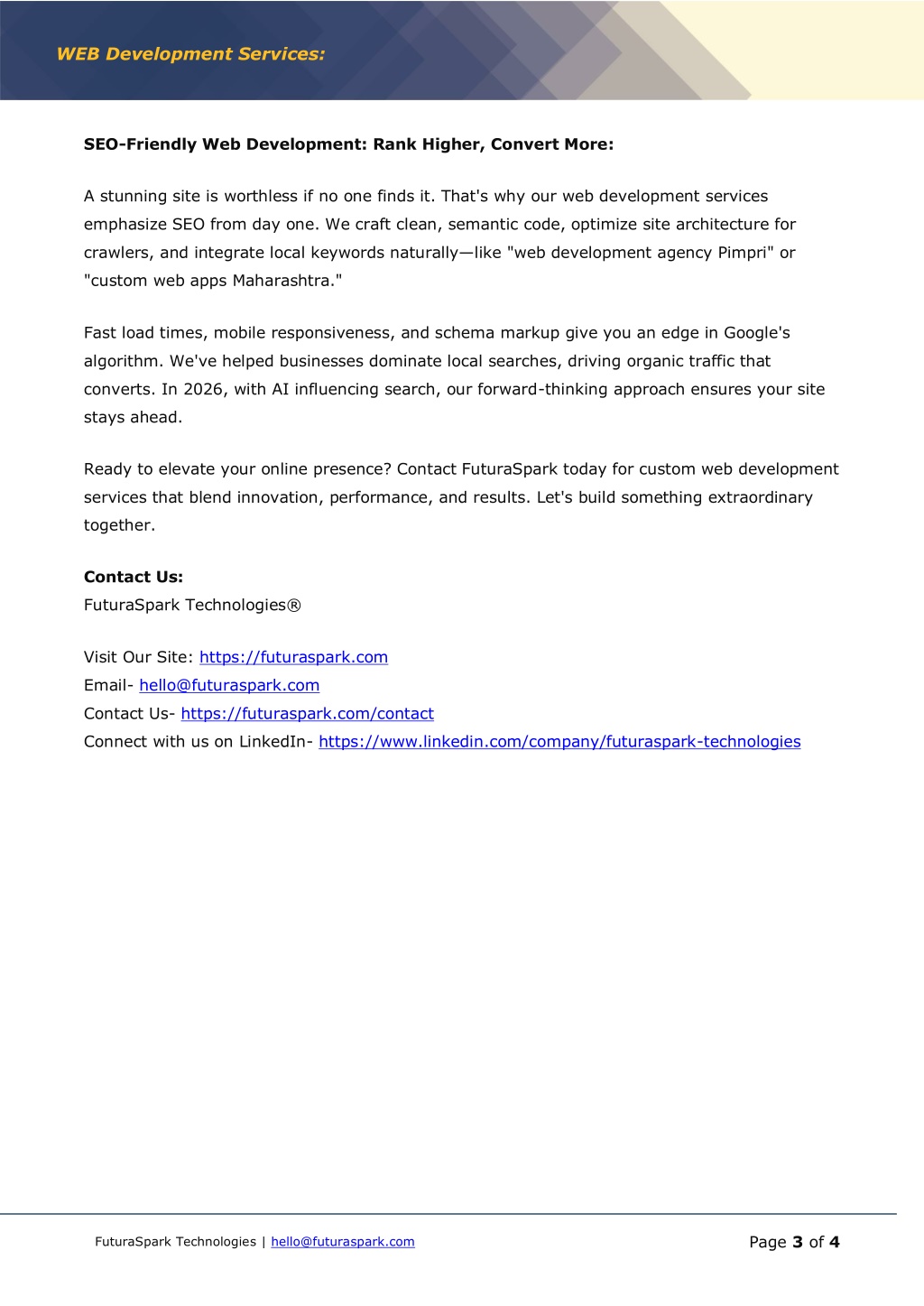 WEB Development Services:

SEO-Friendly Web Development: Rank Higher, Convert More:

A stunning site is worthless if no one finds it. That's why our web development services emphasize SEO from day one. We craft clean, semantic code, optimize site architecture for crawlers, and integrate local keywords naturally—like "web development agency Pimpri" or "custom web apps Maharashtra."

Fast load times, mobile responsiveness, and schema markup give you an edge in Google's algorithm. We've helped businesses dominate local searches, driving organic traffic that converts. In 2026, with AI influencing search, our forward-thinking approach ensures your site stays ahead.

Ready to elevate your online presence? Contact FuturaSpark today for custom web development services that blend innovation, performance, and results. Let's build something extraordinary together.

Contact Us:
FuturaSpark Technologies®

Visit Our Site: https://futuraspark.com
Email- hello@futuraspark.com
Contact Us- https://futuraspark.com/contact
Connect with us on LinkedIn- https://www.linkedin.com/company/futuraspark-technologies

FuturaSpark Technologies | hello@futuraspark.com

Page 3 of 4